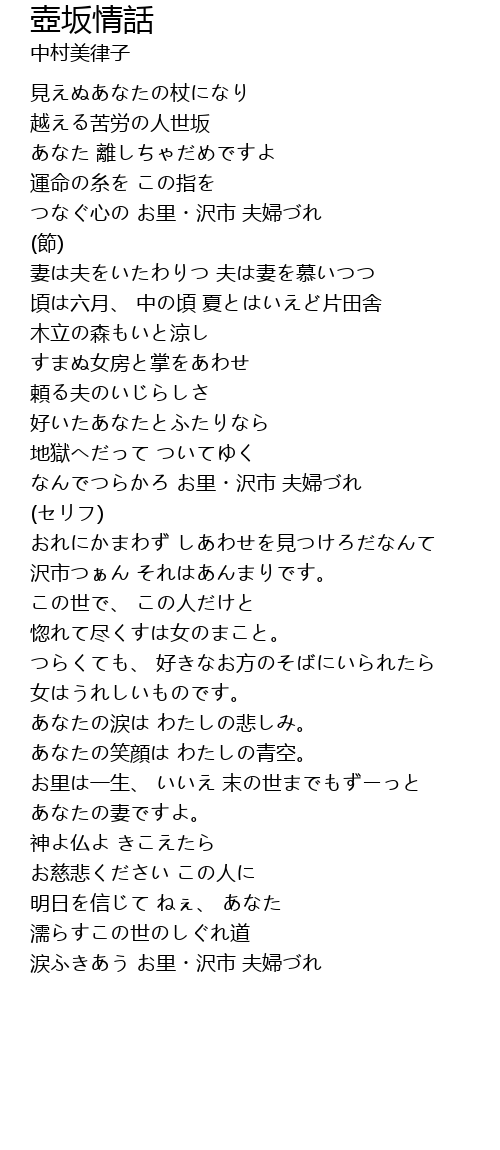 壺坂情話
中村美律子

見えぬあなたの杖になり
越える苦労の人世坂
あなた 離しちゃだめですよ
運命の糸を この指を
つなぐ心の お里・沢市 夫婦づれ
(節)
妻は夫をいたわりつ 夫は妻を慕いつつ
頃は六月、 中の頃 夏とはいえど片田舎
木立の森もいと涼し
すまぬ女房と掌をあわせ
頼る夫のいじらしさ
好いたあなたとふたりなら
地獄へだって ついてゆく
なんでつらかろ お里・沢市 夫婦づれ
(セリフ)
おれにかまわず しあわせを見つけろだなんて
沢市つぁん それはあんまりです。
この世で、 この人だけと
惚れて尽くすは女のまこと。
つらくても、 好きなお方のそばにいられたら
女はうれしいものです。
あなたの涙は わたしの悲しみ。
あなたの笑顔は わたしの青空。
お里は一生、 いいえ 末の世までもずーっと
あなたの妻ですよ。
神よ仏よ きこえたら
お慈悲ください この人に
明日を信じて ねぇ、 あなた
濡らすこの世のしぐれ道
涙ふきあう お里・沢市 夫婦づれ